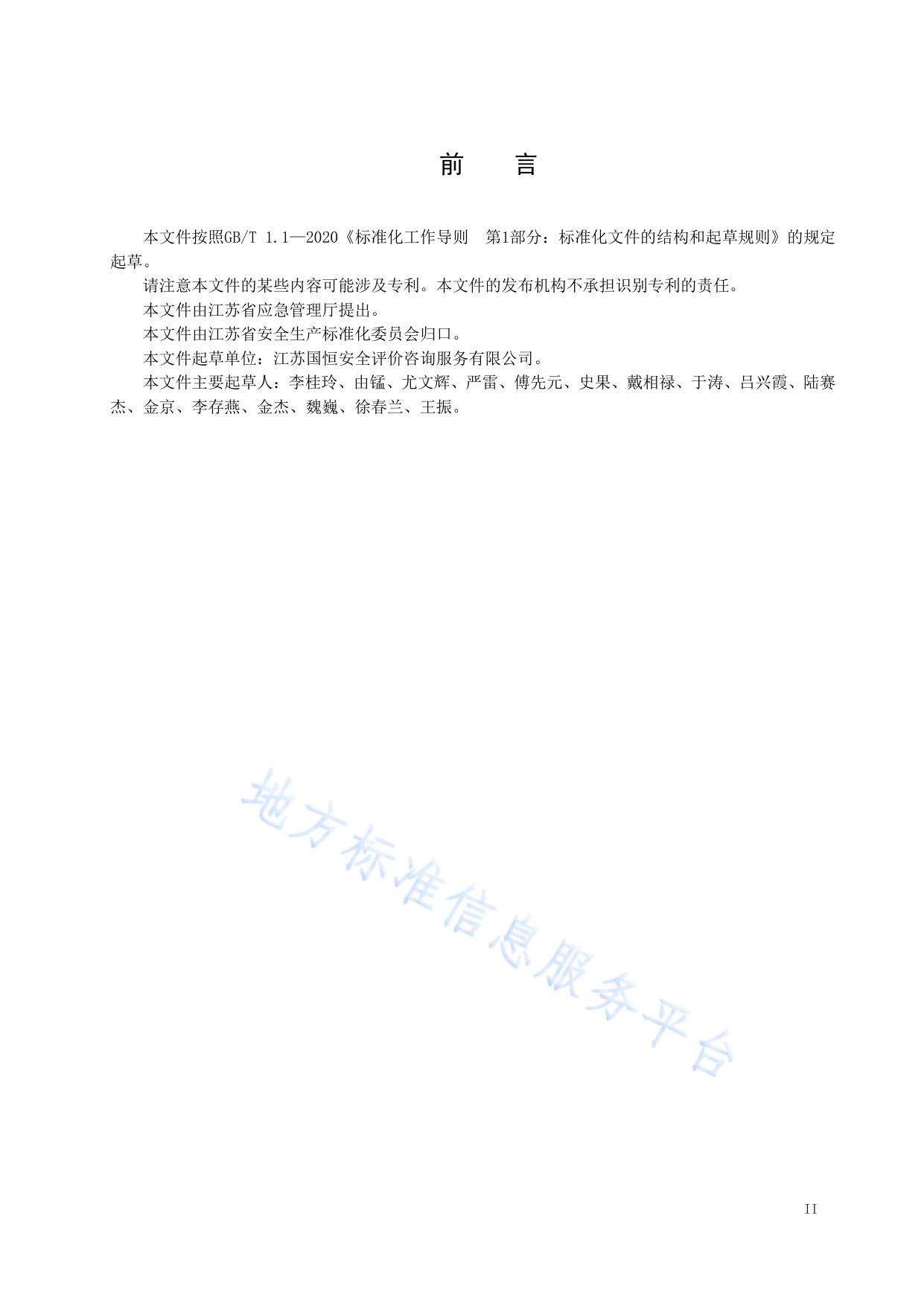 前　言

本文件按照GB/T 1.1—2020《标准化工作导则　第1部分：标准化文件的结构和起草规则》的规定起草。

请注意本文件的某些内容可能涉及专利。本文件的发布机构不承担识别专利的责任。

本文件由江苏省应急管理厅提出。

本文件由江苏省安全生产标准化委员会归口。

本文件起草单位：江苏国恒安全评价咨询服务有限公司。

本文件主要起草人：李桂玲、由锰、尤文辉、严雷、傅先元、史果、戴相禄、于涛、吕兴霞、陆赛杰、金京、李存燕、金杰、魏巍、徐春兰、王振。

地方标准信息服务平台

II